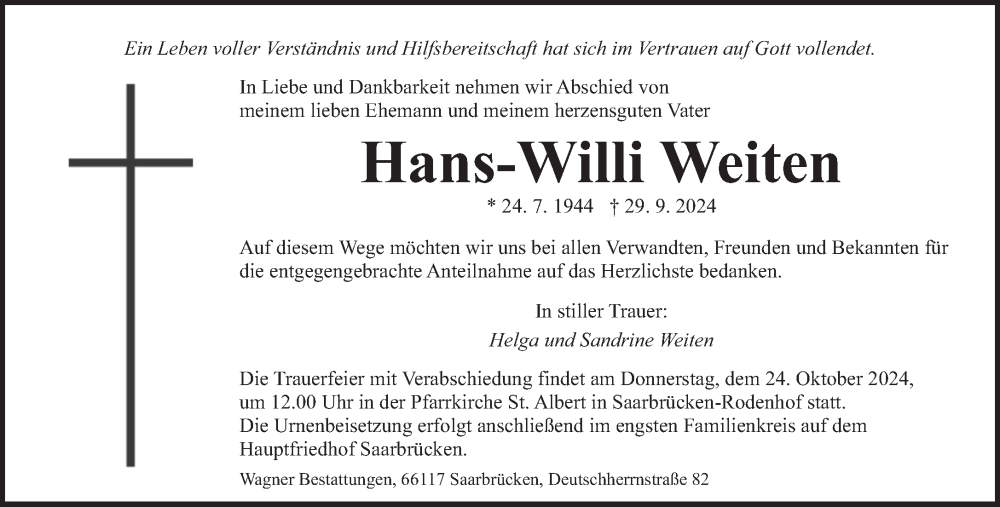 Ein Leben voller Verständnis und Hilfsbereitschaft hat sich im Vertrauen auf Gott vollendet.

In Liebe und Dankbarkeit nehmen wir Abschied von meinem lieben Ehemann und meinem herzensguten Vater

Hans-Willi Weiten

* 24. 7. 1944 † 29. 9. 2024

Auf diesem Wege möchten wir uns bei allen Verwandten, Freunden und Bekannten für die entgegengebrachte Anteilnahme auf das Herzlichste bedanken.

In stiller Trauer:
Helga und Sandrine Weiten

Die Trauerfeier mit Verabschiedung findet am Donnerstag, dem 24. Oktober 2024, um 12.00 Uhr in der Pfarrkirche St. Albert in Saarbrücken-Rodenhof statt.
Die Urnenbeisetzung erfolgt anschließend im engsten Familienkreis auf dem Hauptfriedhof Saarbrücken.

Wagner Bestattungen, 66117 Saarbrücken, Deutschherrnstraße 82